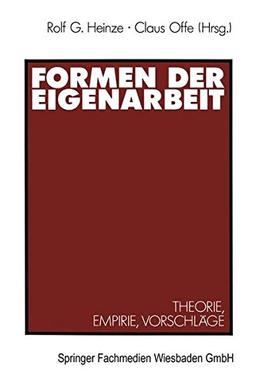 Rolf G. Heinze · Claus Offe (Hrsg.)

FORMEN DER EIGENARBEIT

THEORIE, EMPIRIE, VORSCHLÄGE

Springer Fachmedien Wiesbaden GmbH